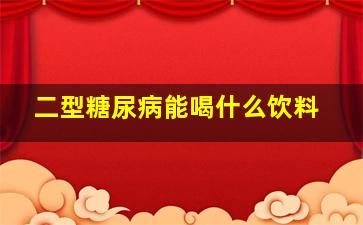 二型糖尿病能喝什么饮料